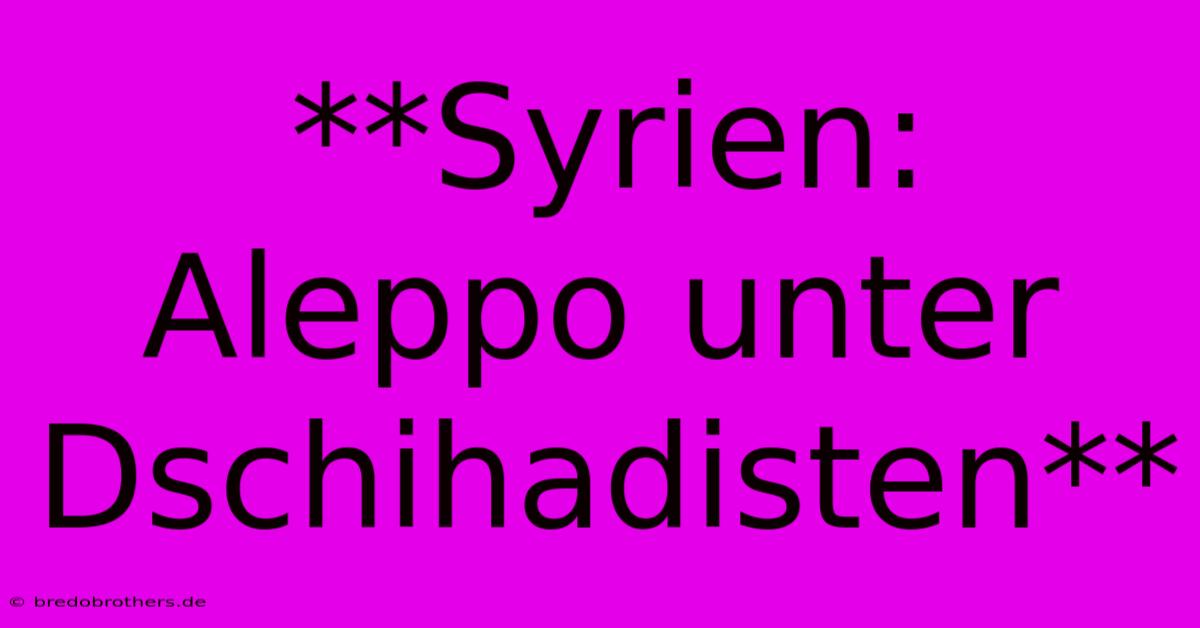 **Syrien: Aleppo unter Dschihadisten**

© bredobrothers.de